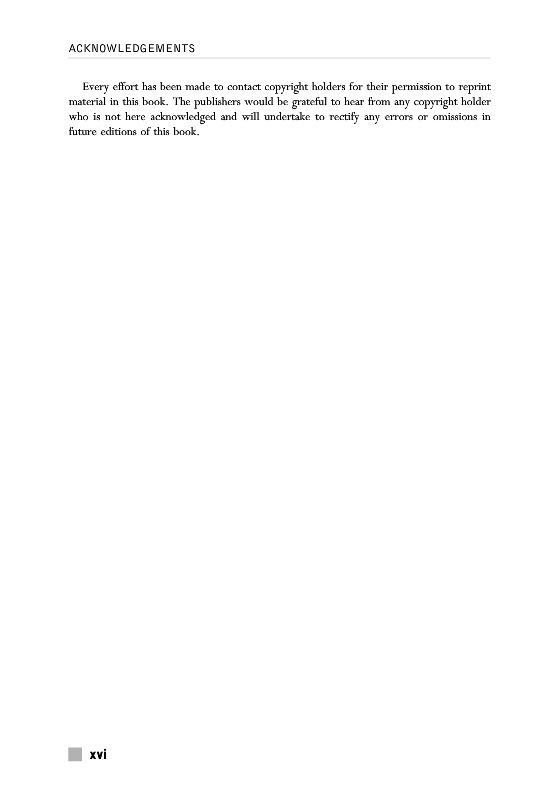 ACKNOWLEDGEMENTS

Every effort has been made to contact copyright holders for their permission to reprint material in this book. The publishers would be grateful to hear from any copyright holder who is not here acknowledged and will undertake to rectify any errors or omissions in future editions of this book.

xvi